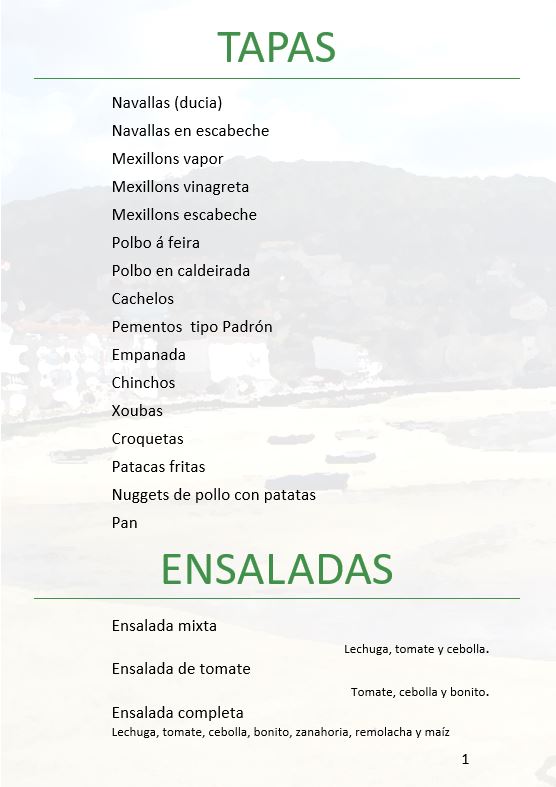 TAPAS

Navallas (ducia)
Navallas en escabeche
Mexillons vapor
Mexillons vinagreta
Mexillons escabeche
Polbo á feira
Polbo en caldeirada
Cachelos
Pementos  tipo Padrón
Empanada
Chinchos
Xoubas
Croquetas
Patacas fritas
Nuggets de pollo con patatas
Pan

ENSALADAS

Ensalada mixta
Lechuga, tomate y cebolla.
Ensalada de tomate
Tomate, cebolla y bonito.
Ensalada completa
Lechuga, tomate, cebolla, bonito, zanahoria, remolacha y maíz

1